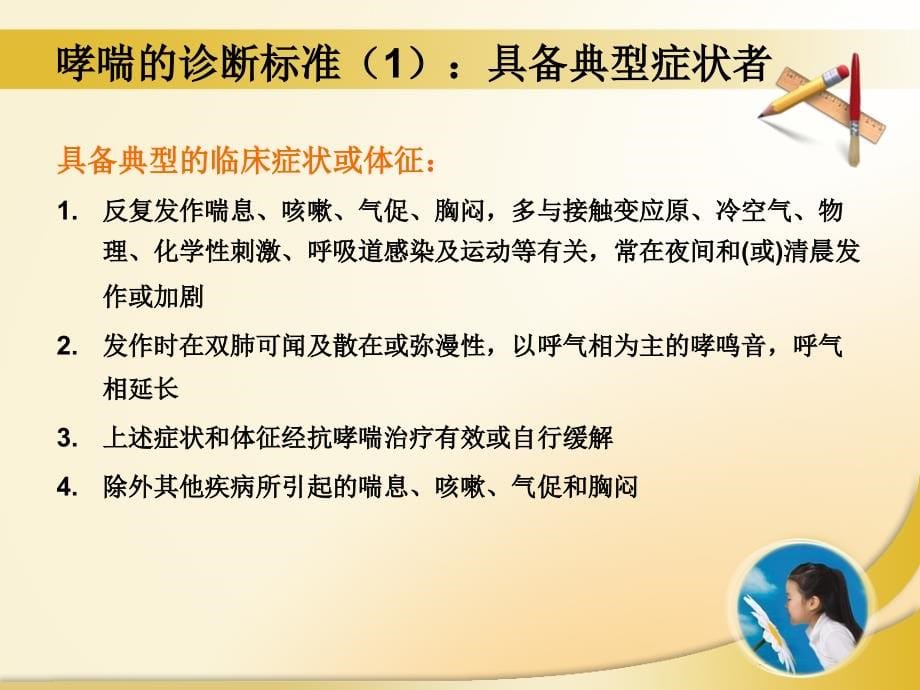 哮喘的诊断标准（1）：具备典型症状者

具备典型的临床症状或体征：

1. 反复发作喘息、咳嗽、气促、胸闷，多与接触变应原、冷空气、物理、化学性刺激、呼吸道感染及运动等有关，常在夜间和(或)清晨发作或加剧

2. 发作时在双肺可闻及散在或弥漫性，以呼气相为主的哮鸣音，呼气相延长

3. 上述症状和体征经抗哮喘治疗有效或自行缓解

4. 除外其他疾病所引起的喘息、咳嗽、气促和胸闷